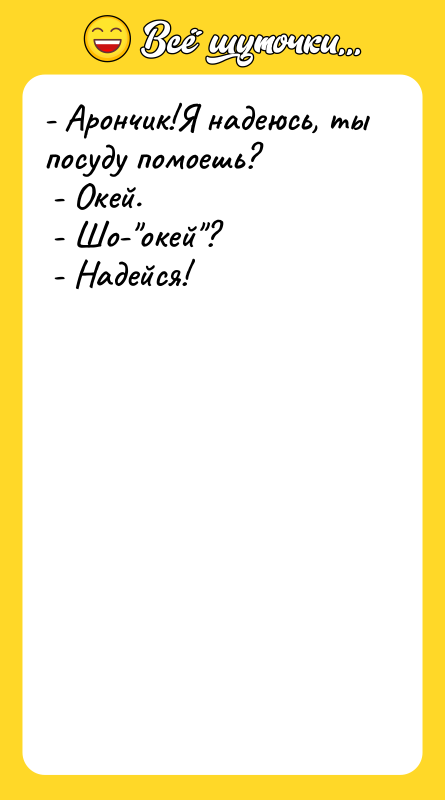 Всё шуточки...

- Арончик!Я надеюсь, ты посуду помоешь?
- Окей.
- Шо-"окей"?
- Надейся!